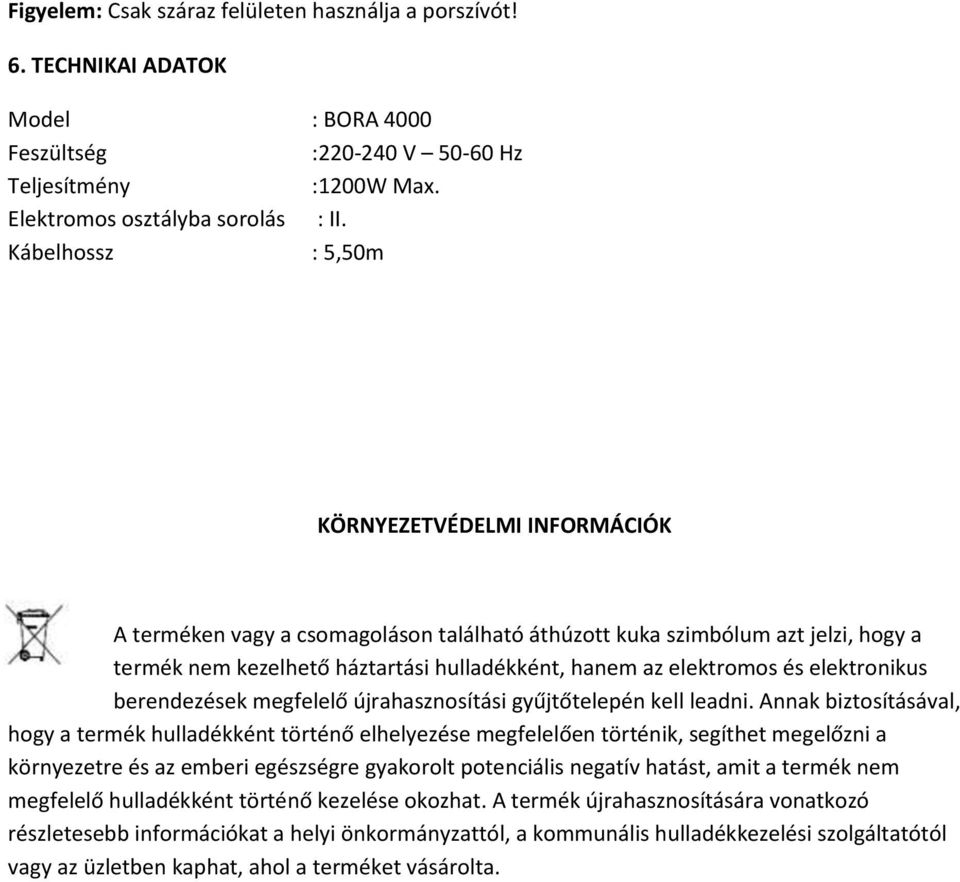 **Figyelem:** Csak száraz felületen használja a porszívót!

**6. TECHNIKAI ADATOK**

Model : BORA 4000
Feszültség :220-240 V – 50-60 Hz
Teljesítmény :1200W Max.
Elektromos osztályba sorolás : II.
Kábelhossz : 5,50m

**KÖRNYEZETVÉDELMI INFORMÁCIÓK**

A terméken vagy a csomagoláson található áthúzott kuka szimbólum azt jelzi, hogy a termék nem kezelhető háztartási hulladékként, hanem az elektromos és elektronikus berendezések megfelelő újrahasznosítási gyűjtőtelepén kell leadni. Annak biztosításával, hogy a termék hulladékként történő elhelyezése megfelelően történik, segíthet megelőzni a környezetre és az emberi egészségre gyakorolt potenciális negatív hatást, amit a termék nem megfelelő hulladékként történő kezelése okozhat. A termék újrahasznosítására vonatkozó részletesebb információkat a helyi önkormányzattól, a kommunális hulladékkezelési szolgáltatótól vagy az üzletben kaphat, ahol a terméket vásárolta.